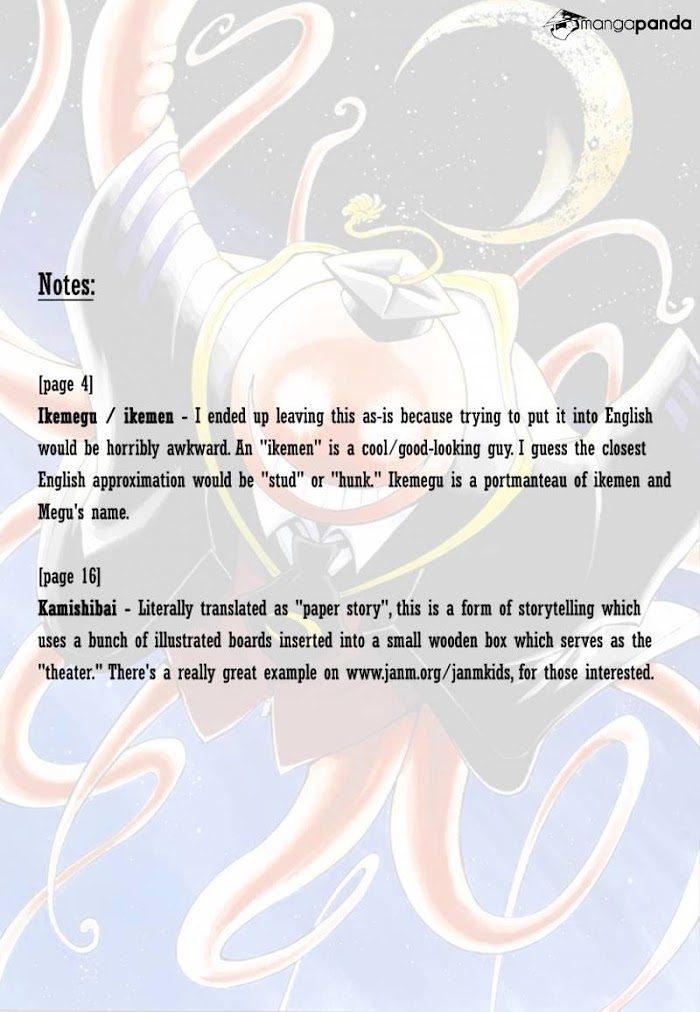 mangapanda

Notes:

[page 4]
Ikemegu / ikemen - I ended up leaving this as-is because trying to put it into English would be horribly awkward. An "ikemen" is a cool/good-looking guy. I guess the closest English approximation would be "stud" or "hunk." Ikemegu is a portmanteau of ikemen and Megu's name.

[page 16]
Kamishibai - Literally translated as "paper story", this is a form of storytelling which uses a bunch of illustrated boards inserted into a small wooden box which serves as the "theater." There's a really great example on www.janm.org/janmkids, for those interested.